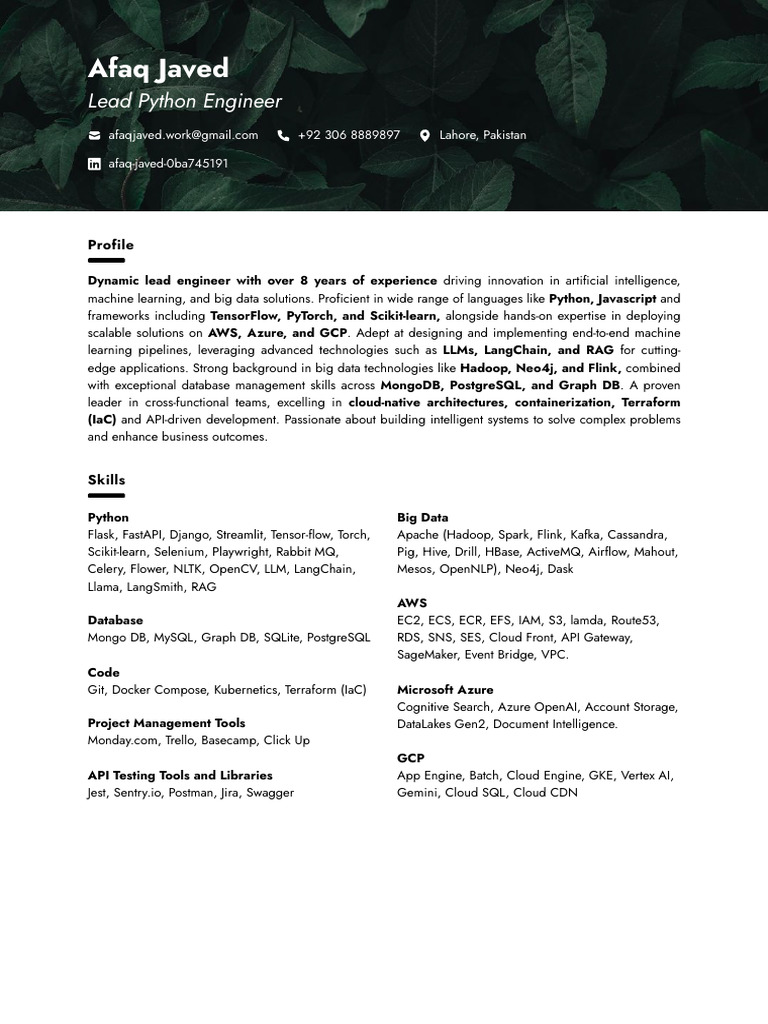 Afaq Javed
Lead Python Engineer

afaqjaved.work@gmail.com +92 306 8889897 Lahore, Pakistan

afaq-javed-0ba745191

Profile

Dynamic lead engineer with over 8 years of experience driving innovation in artificial intelligence, machine learning, and big data solutions. Proficient in wide range of languages like Python, Javascript and frameworks including TensorFlow, PyTorch, and Scikit-learn, alongside hands-on expertise in deploying scalable solutions on AWS, Azure, and GCP. Adept at designing and implementing end-to-end machine learning pipelines, leveraging advanced technologies such as LLMs, LangChain, and RAG for cutting-edge applications. Strong background in big data technologies like Hadoop, Neo4j, and Flink, combined with exceptional database management skills across MongoDB, PostgreSQL, and Graph DB. A proven leader in cross-functional teams, excelling in cloud-native architectures, containerization, Terraform (IaC) and API-driven development. Passionate about building intelligent systems to solve complex problems and enhance business outcomes.

Skills

Python
Flask, FastAPI, Django, Streamlit, Tensor-flow, Torch, Scikit-learn, Selenium, Playwright, Rabbit MQ, Celery, Flower, NLTK, OpenCV, LLM, LangChain, Llama, LangSmith, RAG

Database
Mongo DB, MySQL, Graph DB, SQLite, PostgreSQL

Code
Git, Docker Compose, Kubernetics, Terraform (IaC)

Project Management Tools
Monday.com, Trello, Basecamp, Click Up

API Testing Tools and Libraries
Jest, Sentry.io, Postman, Jira, Swagger

Big Data
Apache (Hadoop, Spark, Flink, Kafka, Cassandra, Pig, Hive, Drill, HBase, ActiveMQ, Airflow, Mahout, Mesos, OpenNLP), Neo4j, Dask

AWS
EC2, ECS, ECR, EFS, IAM, S3, lamda, Route53, RDS, SNS, SES, Cloud Front, API Gateway, SageMaker, Event Bridge, VPC.

Microsoft Azure
Cognitive Search, Azure OpenAI, Account Storage, DataLakes Gen2, Document Intelligence.

GCP
App Engine, Batch, Cloud Engine, GKE, Vertex AI, Gemini, Cloud SQL, Cloud CDN